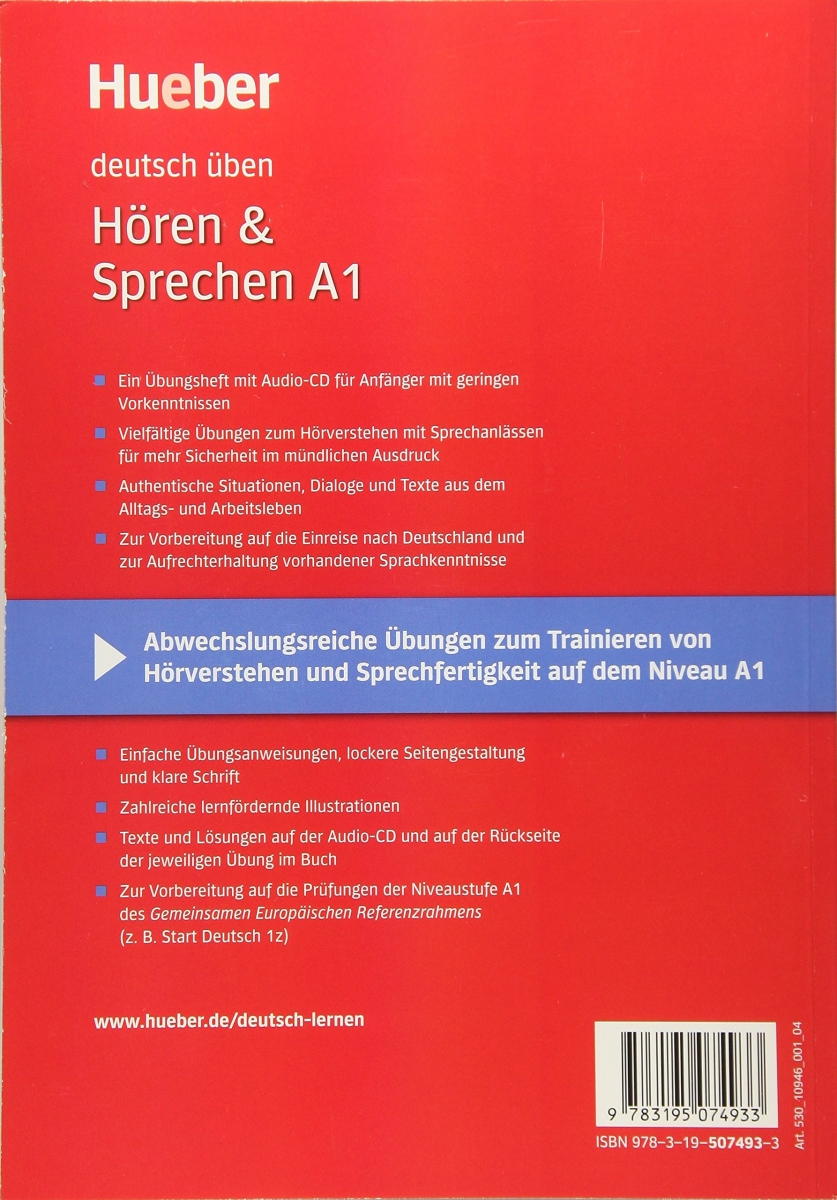 Hueber

deutsch üben

Hören &
Sprechen A1

• Ein Übungsheft mit Audio-CD für Anfänger mit geringen Vorkenntnissen

• Vielfältige Übungen zum Hörverstehen mit Sprechanlässen für mehr Sicherheit im mündlichen Ausdruck

• Authentische Situationen, Dialoge und Texte aus dem Alltags- und Arbeitsleben

• Zur Vorbereitung auf die Einreise nach Deutschland und zur Aufrechterhaltung vorhandener Sprachkenntnisse

Abwechslungsreiche Übungen zum Trainieren von Hörverstehen und Sprechfertigkeit auf dem Niveau A1

• Einfache Übungsanweisungen, lockere Seitengestaltung und klare Schrift

• Zahlreiche lernfördernde Illustrationen

• Texte und Lösungen auf der Audio-CD und auf der Rückseite der jeweiligen Übung im Buch

• Zur Vorbereitung auf die Prüfungen der Niveaustufe A1 des Gemeinsamen Europäischen Referenzrahmens (z. B. Start Deutsch 1z)

www.hueber.de/deutsch-lernen

9 783195 074933

ISBN 978-3-19-507493-3

Art. 530_10946_001_04